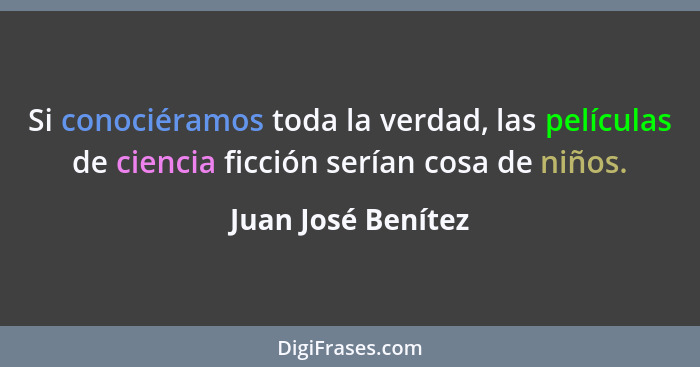 Si conociéramos toda la verdad, las películas de ciencia ficción serían cosa de niños.

Juan José Benítez

DigiFrases.com